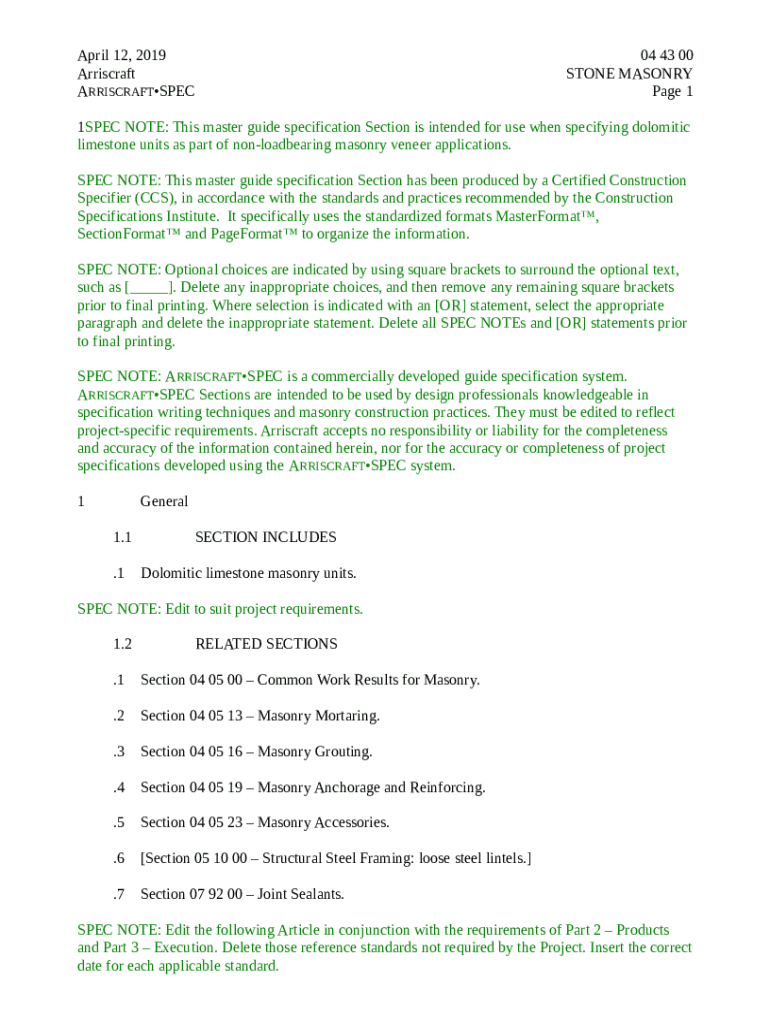 April 12, 2019
Arriscraft
ARRISCRAFT•SPEC

04 43 00
STONE MASONRY
Page 1

1SPEC NOTE: This master guide specification Section is intended for use when specifying dolomitic limestone units as part of non-loadbearing masonry veneer applications.

SPEC NOTE: This master guide specification Section has been produced by a Certified Construction Specifier (CCS), in accordance with the standards and practices recommended by the Construction Specifications Institute. It specifically uses the standardized formats MasterFormat™, SectionFormat™ and PageFormat™ to organize the information.

SPEC NOTE: Optional choices are indicated by using square brackets to surround the optional text, such as [_____]. Delete any inappropriate choices, and then remove any remaining square brackets prior to final printing. Where selection is indicated with an [OR] statement, select the appropriate paragraph and delete the inappropriate statement. Delete all SPEC NOTEs and [OR] statements prior to final printing.

SPEC NOTE: ARRISCRAFT•SPEC is a commercially developed guide specification system. ARRISCRAFT•SPEC Sections are intended to be used by design professionals knowledgeable in specification writing techniques and masonry construction practices. They must be edited to reflect project-specific requirements. Arriscraft accepts no responsibility or liability for the completeness and accuracy of the information contained herein, nor for the accuracy or completeness of project specifications developed using the ARRISCRAFT•SPEC system.

1 General

1.1 SECTION INCLUDES

.1 Dolomitic limestone masonry units.

SPEC NOTE: Edit to suit project requirements.

1.2 RELATED SECTIONS

.1 Section 04 05 00 – Common Work Results for Masonry.

.2 Section 04 05 13 – Masonry Mortaring.

.3 Section 04 05 16 – Masonry Grouting.

.4 Section 04 05 19 – Masonry Anchorage and Reinforcing.

.5 Section 04 05 23 – Masonry Accessories.

.6 [Section 05 10 00 – Structural Steel Framing: loose steel lintels.]

.7 Section 07 92 00 – Joint Sealants.

SPEC NOTE: Edit the following Article in conjunction with the requirements of Part 2 – Products and Part 3 – Execution. Delete those reference standards not required by the Project. Insert the correct date for each applicable standard.